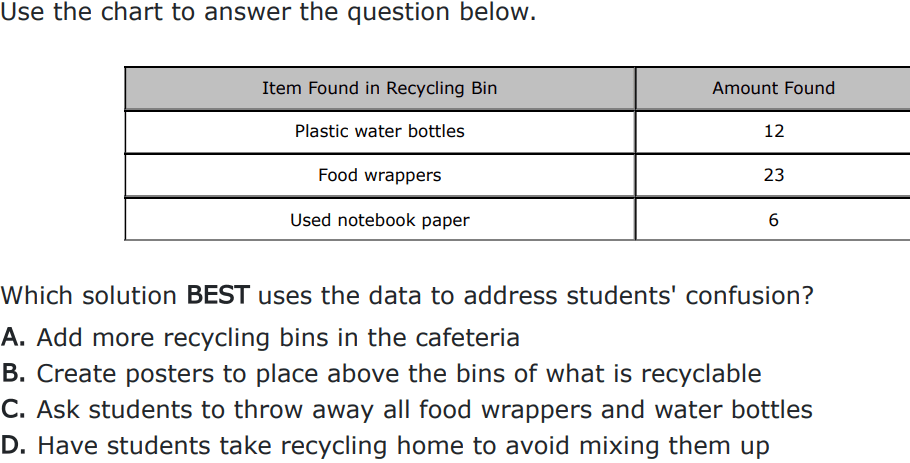 Use the chart to answer the question below.

| Item Found in Recycling Bin | Amount Found |
|---|---|
| Plastic water bottles | 12 |
| Food wrappers | 23 |
| Used notebook paper | 6 |

Which solution BEST uses the data to address students' confusion?

A. Add more recycling bins in the cafeteria
B. Create posters to place above the bins of what is recyclable
C. Ask students to throw away all food wrappers and water bottles
D. Have students take recycling home to avoid mixing them up